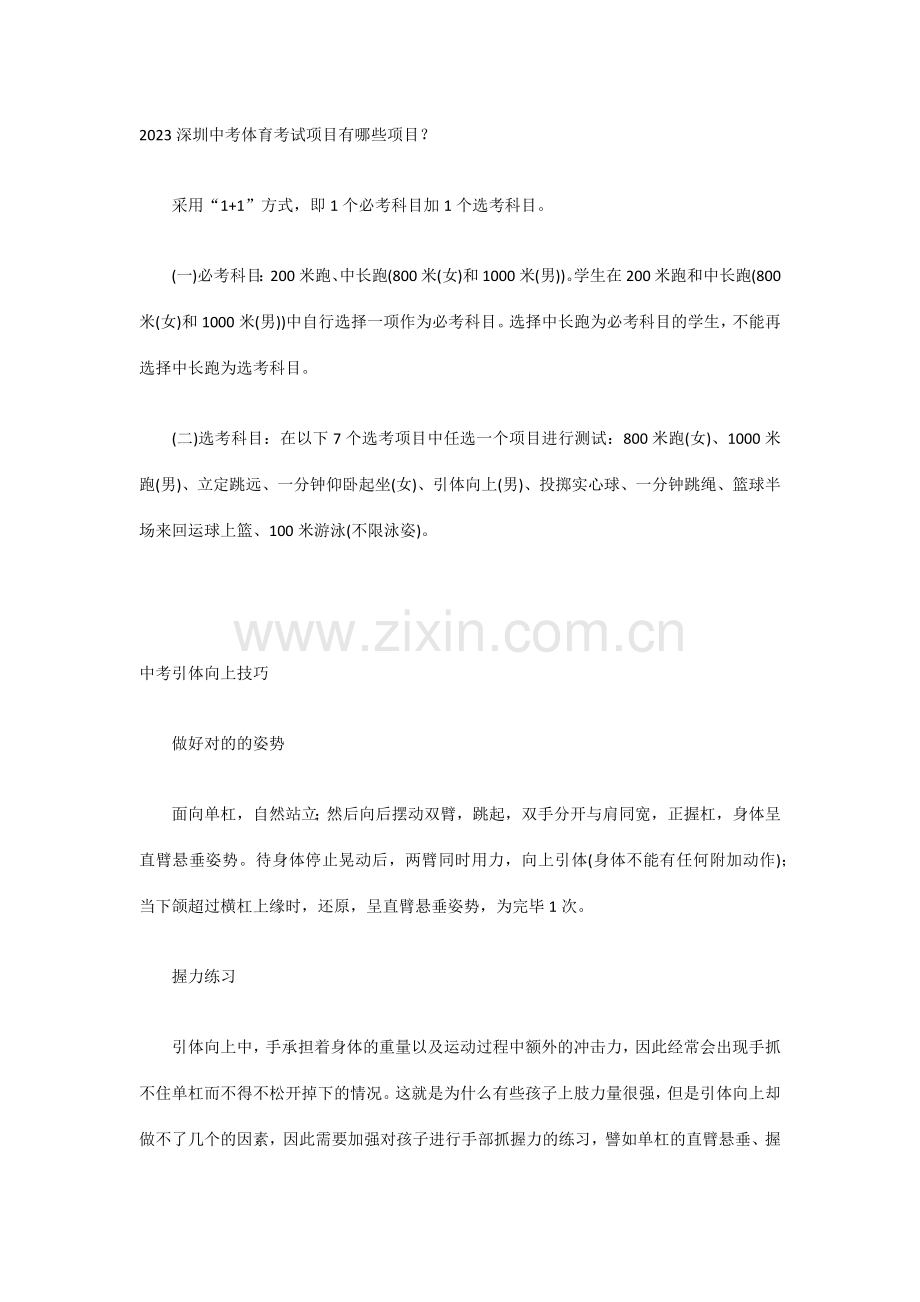 2023深圳中考体育考试项目有哪些项目？

采用“1+1”方式，即1个必考科目加1个选考科目。

(一)必考科目：200米跑、中长跑(800米(女)和1000米(男))。学生在200米跑和中长跑(800米(女)和1000米(男))中自行选择一项作为必考科目。选择中长跑为必考科目的学生，不能再选择中长跑为选考科目。

(二)选考科目：在以下7个选考项目中任选一个项目进行测试：800米跑(女)、1000米跑(男)、立定跳远、一分钟仰卧起坐(女)、引体向上(男)、投掷实心球、一分钟跳绳、篮球半场来回运球上篮、100米游泳(不限泳姿)。

中考引体向上技巧

做好对的的姿势

面向单杠，自然站立；然后向后摆动双臂，跳起，双手分开与肩同宽，正握杠，身体呈直臂悬垂姿势。待身体停止晃动后，两臂同时用力，向上引体(身体不能有任何附加动作)；当下颌超过横杠上缘时，还原，呈直臂悬垂姿势，为完毕1次。

握力练习

引体向上中，手承担着身体的重量以及运动过程中额外的冲击力，因此经常会出现手抓不住单杠而不得不松开掉下的情况。这就是为什么有些孩子上肢力量很强，但是引体向上却做不了几个的因素，因此需要加强对孩子进行手部抓握力的练习，譬如单杠的直臂悬垂、握

www.zixin.com.cn